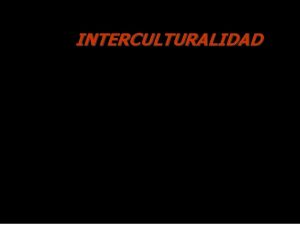 INTERCULTURALIDAD